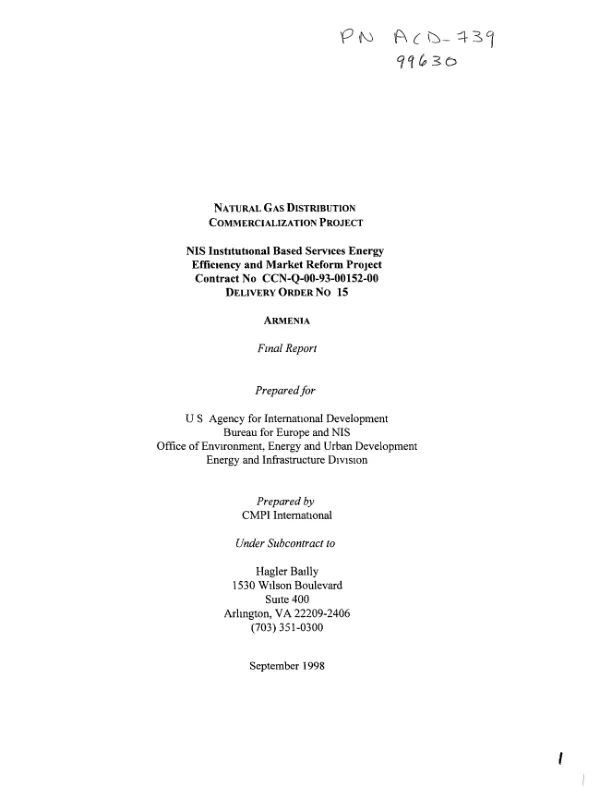 PN ACD-739
99630

NATURAL GAS DISTRIBUTION
COMMERCIALIZATION PROJECT

NIS Institutional Based Services Energy
Efficiency and Market Reform Project
Contract No CCN-Q-00-93-00152-00
DELIVERY ORDER NO 15

ARMENIA

Final Report

Prepared for

U S Agency for International Development
Bureau for Europe and NIS
Office of Environment, Energy and Urban Development
Energy and Infrastructure Division

Prepared by
CMPI International

Under Subcontract to

Hagler Bailly
1530 Wilson Boulevard
Suite 400
Arlington, VA 22209-2406
(703) 351-0300

September 1998

1